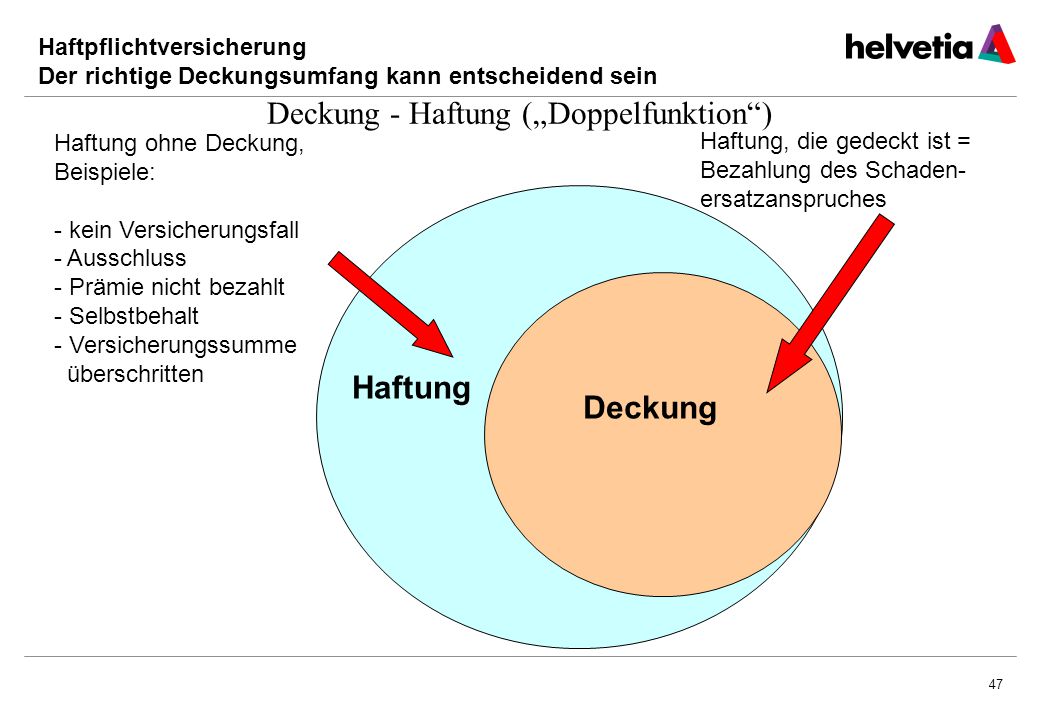 Haftpflichtversicherung
Der richtige Deckungsumfang kann entscheidend sein

helvetia

Deckung - Haftung („Doppelfunktion“)

Haftung ohne Deckung, Beispiele:

- kein Versicherungsfall
- Ausschluss
- Prämie nicht bezahlt
- Selbstbehalt
- Versicherungssumme überschritten

Haftung, die gedeckt ist = Bezahlung des Schadenersatzanspruches

Haftung

Deckung

47